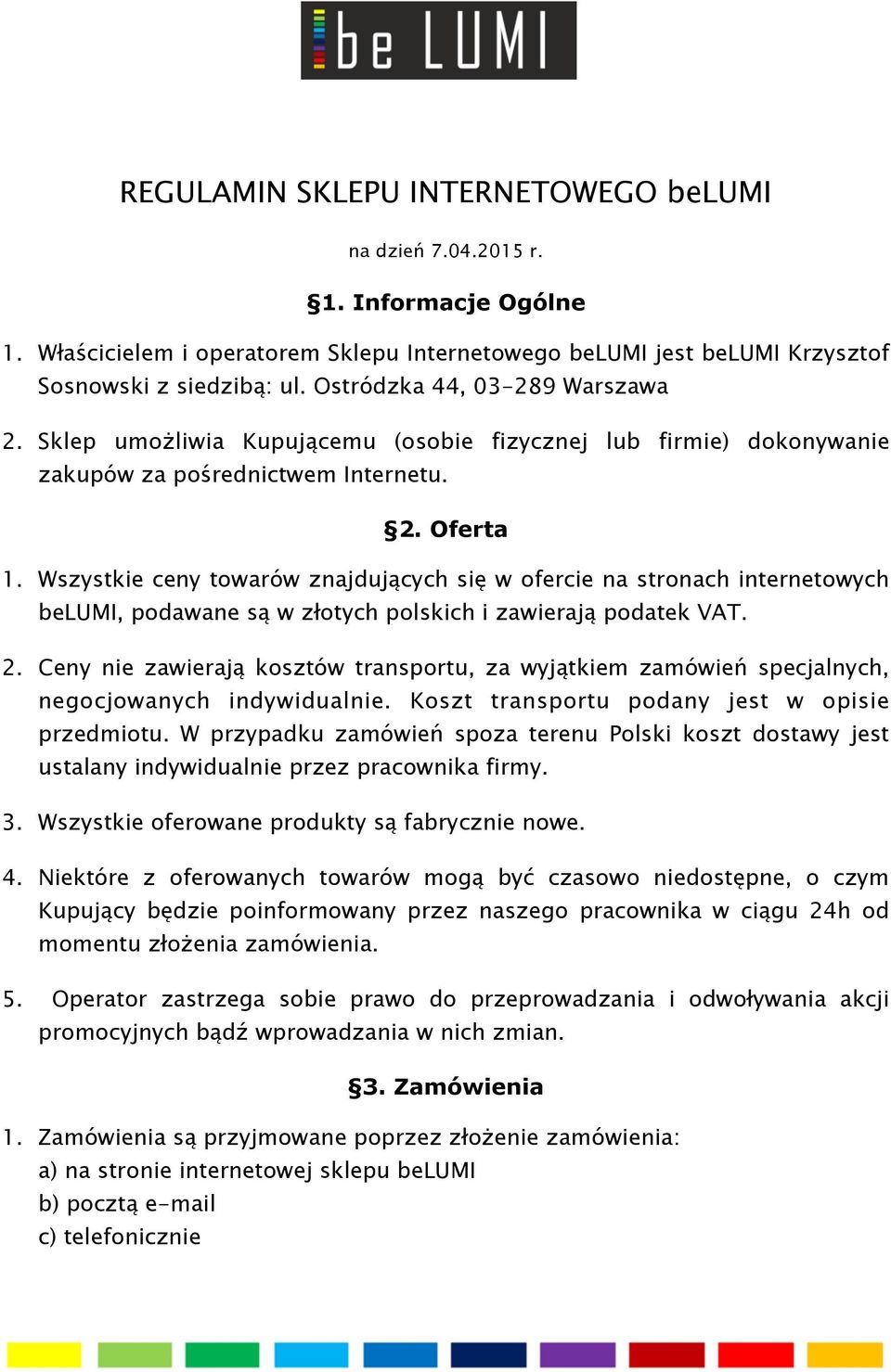 be LUMI

REGULAMIN SKLEPU INTERNETOWEGO beLUMI

na dzień 7.04.2015 r.

§1. Informacje Ogólne

1. Właścicielem i operatorem Sklepu Internetowego beLUMI jest beLUMI Krzysztof Sosnowski z siedzibą: ul. Ostródzka 44, 03-289 Warszawa

2. Sklep umożliwia Kupującemu (osobie fizycznej lub firmie) dokonywanie zakupów za pośrednictwem Internetu.

§2. Oferta

1. Wszystkie ceny towarów znajdujących się w ofercie na stronach internetowych beLUMI, podawane są w złotych polskich i zawierają podatek VAT.

2. Ceny nie zawierają kosztów transportu, za wyjątkiem zamówień specjalnych, negocjowanych indywidualnie. Koszt transportu podany jest w opisie przedmiotu. W przypadku zamówień spoza terenu Polski koszt dostawy jest ustalany indywidualnie przez pracownika firmy.

3. Wszystkie oferowane produkty są fabrycznie nowe.

4. Niektóre z oferowanych towarów mogą być czasowo niedostępne, o czym Kupujący będzie poinformowany przez naszego pracownika w ciągu 24h od momentu złożenia zamówienia.

5. Operator zastrzega sobie prawo do przeprowadzania i odwoływania akcji promocyjnych bądź wprowadzania w nich zmian.

§3. Zamówienia

1. Zamówienia są przyjmowane poprzez złożenie zamówienia:
a) na stronie internetowej sklepu beLUMI
b) pocztą e-mail
c) telefonicznie